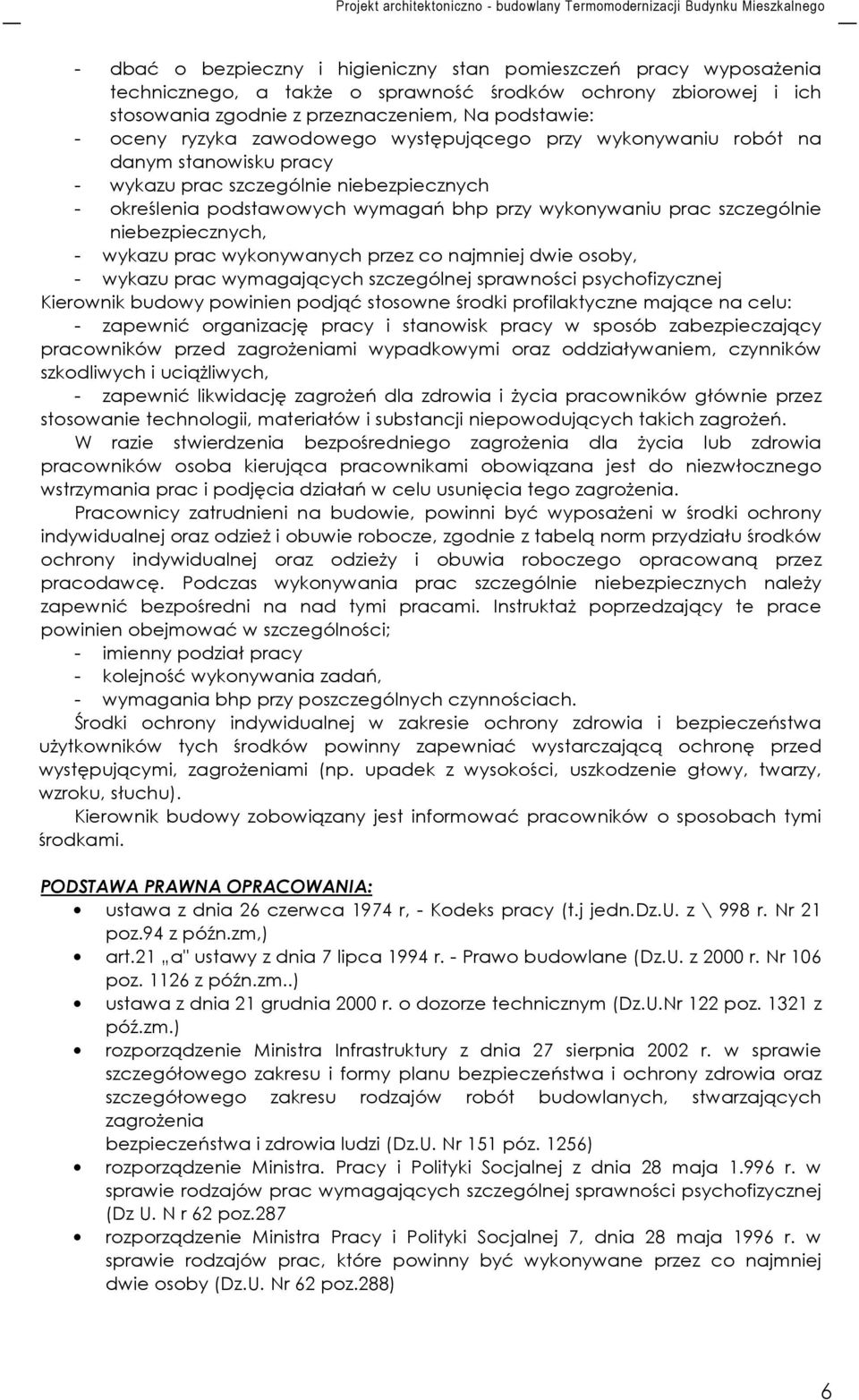 Projekt architektoniczno - budowlany Termomodernizacji Budynku Mieszkalnego

- dbać o bezpieczny i higieniczny stan pomieszczeń pracy wyposażenia technicznego, a także o sprawność środków ochrony zbiorowej i ich stosowania zgodnie z przeznaczeniem, Na podstawie:
- oceny ryzyka zawodowego występującego przy wykonywaniu robót na danym stanowisku pracy
- wykazu prac szczególnie niebezpiecznych
- określenia podstawowych wymagań bhp przy wykonywaniu prac szczególnie niebezpiecznych,
- wykazu prac wykonywanych przez co najmniej dwie osoby,
- wykazu prac wymagających szczególnej sprawności psychofizycznej
Kierownik budowy powinien podjąć stosowne środki profilaktyczne mające na celu:
- zapewnić organizację pracy i stanowisk pracy w sposób zabezpieczający pracowników przed zagrożeniami wypadkowymi oraz oddziaływaniem, czynników szkodliwych i uciążliwych,
- zapewnić likwidację zagrożeń dla zdrowia i życia pracowników głównie przez stosowanie technologii, materiałów i substancji niepowodujących takich zagrożeń.

W razie stwierdzenia bezpośredniego zagrożenia dla życia lub zdrowia pracowników osoba kierująca pracownikami obowiązana jest do niezwłocznego wstrzymania prac i podjęcia działań w celu usunięcia tego zagrożenia.

Pracownicy zatrudnieni na budowie, powinni być wyposażeni w środki ochrony indywidualnej oraz odzież i obuwie robocze, zgodnie z tabelą norm przydziału środków ochrony indywidualnej oraz odzieży i obuwia roboczego opracowaną przez pracodawcę. Podczas wykonywania prac szczególnie niebezpiecznych należy zapewnić bezpośredni na nad tymi pracami. Instruktaż poprzedzający te prace powinien obejmować w szczególności;
- imienny podział pracy
- kolejność wykonywania zadań,
- wymagania bhp przy poszczególnych czynnościach.

Środki ochrony indywidualnej w zakresie ochrony zdrowia i bezpieczeństwa użytkowników tych środków powinny zapewniać wystarczającą ochronę przed występującymi, zagrożeniami (np. upadek z wysokości, uszkodzenie głowy, twarzy, wzroku, słuchu).

Kierownik budowy zobowiązany jest informować pracowników o sposobach tymi środkami.

PODSTAWA PRAWNA OPRACOWANIA:
• ustawa z dnia 26 czerwca 1974 r, - Kodeks pracy (t.j jedn.Dz.U. z \ 998 r. Nr 21 poz.94 z późn.zm,)
• art.21 „a" ustawy z dnia 7 lipca 1994 r. - Prawo budowlane (Dz.U. z 2000 r. Nr 106 poz. 1126 z późn.zm..)
• ustawa z dnia 21 grudnia 2000 r. o dozorze technicznym (Dz.U.Nr 122 poz. 1321 z póź.zm.)
• rozporządzenie Ministra Infrastruktury z dnia 27 sierpnia 2002 r. w sprawie szczegółowego zakresu i formy planu bezpieczeństwa i ochrony zdrowia oraz szczegółowego zakresu rodzajów robót budowlanych, stwarzających zagrożenia
bezpieczeństwa i zdrowia ludzi (Dz.U. Nr 151 póz. 1256)
• rozporządzenie Ministra. Pracy i Polityki Socjalnej z dnia 28 maja 1.996 r. w sprawie rodzajów prac wymagających szczególnej sprawności psychofizycznej (Dz U. N r 62 poz.287
• rozporządzenie Ministra Pracy i Polityki Socjalnej 7, dnia 28 maja 1996 r. w sprawie rodzajów prac, które powinny być wykonywane przez co najmniej dwie osoby (Dz.U. Nr 62 poz.288)

6